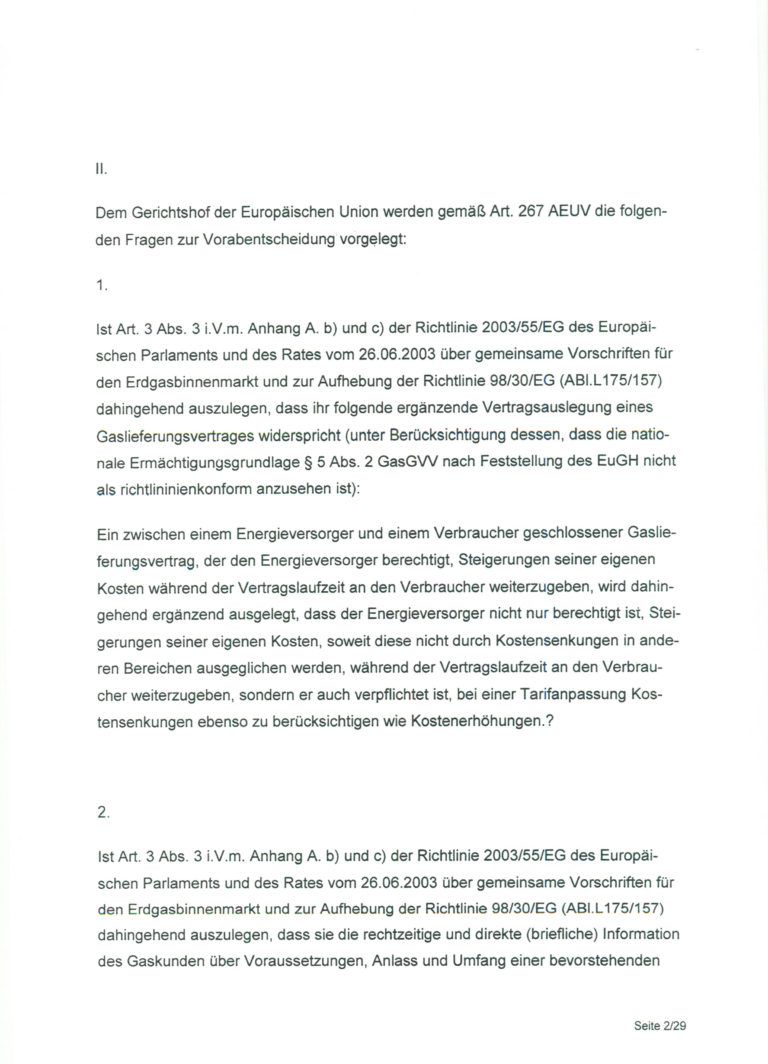 II.

Dem Gerichtshof der Europäischen Union werden gemäß Art. 267 AEUV die folgenden Fragen zur Vorabentscheidung vorgelegt:

1.

Ist Art. 3 Abs. 3 i.V.m. Anhang A. b) und c) der Richtlinie 2003/55/EG des Europäischen Parlaments und des Rates vom 26.06.2003 über gemeinsame Vorschriften für den Erdgasbinnenmarkt und zur Aufhebung der Richtlinie 98/30/EG (ABl.L175/157) dahingehend auszulegen, dass ihr folgende ergänzende Vertragsauslegung eines Gaslieferungsvertrages widerspricht (unter Berücksichtigung dessen, dass die nationale Ermächtigungsgrundlage § 5 Abs. 2 GasGVV nach Feststellung des EuGH nicht als richtlininienkonform anzusehen ist):

Ein zwischen einem Energieversorger und einem Verbraucher geschlossener Gaslieferungsvertrag, der den Energieversorger berechtigt, Steigerungen seiner eigenen Kosten während der Vertragslaufzeit an den Verbraucher weiterzugeben, wird dahingehend ergänzend ausgelegt, dass der Energieversorger nicht nur berechtigt ist, Steigerungen seiner eigenen Kosten, soweit diese nicht durch Kostensenkungen in anderen Bereichen ausgeglichen werden, während der Vertragslaufzeit an den Verbraucher weiterzugeben, sondern er auch verpflichtet ist, bei einer Tarifanpassung Kostensenkungen ebenso zu berücksichtigen wie Kostenerhöhungen.?

2.

Ist Art. 3 Abs. 3 i.V.m. Anhang A. b) und c) der Richtlinie 2003/55/EG des Europäischen Parlaments und des Rates vom 26.06.2003 über gemeinsame Vorschriften für den Erdgasbinnenmarkt und zur Aufhebung der Richtlinie 98/30/EG (ABl.L175/157) dahingehend auszulegen, dass sie die rechtzeitige und direkte (briefliche) Information des Gaskunden über Voraussetzungen, Anlass und Umfang einer bevorstehenden

Seite 2/29